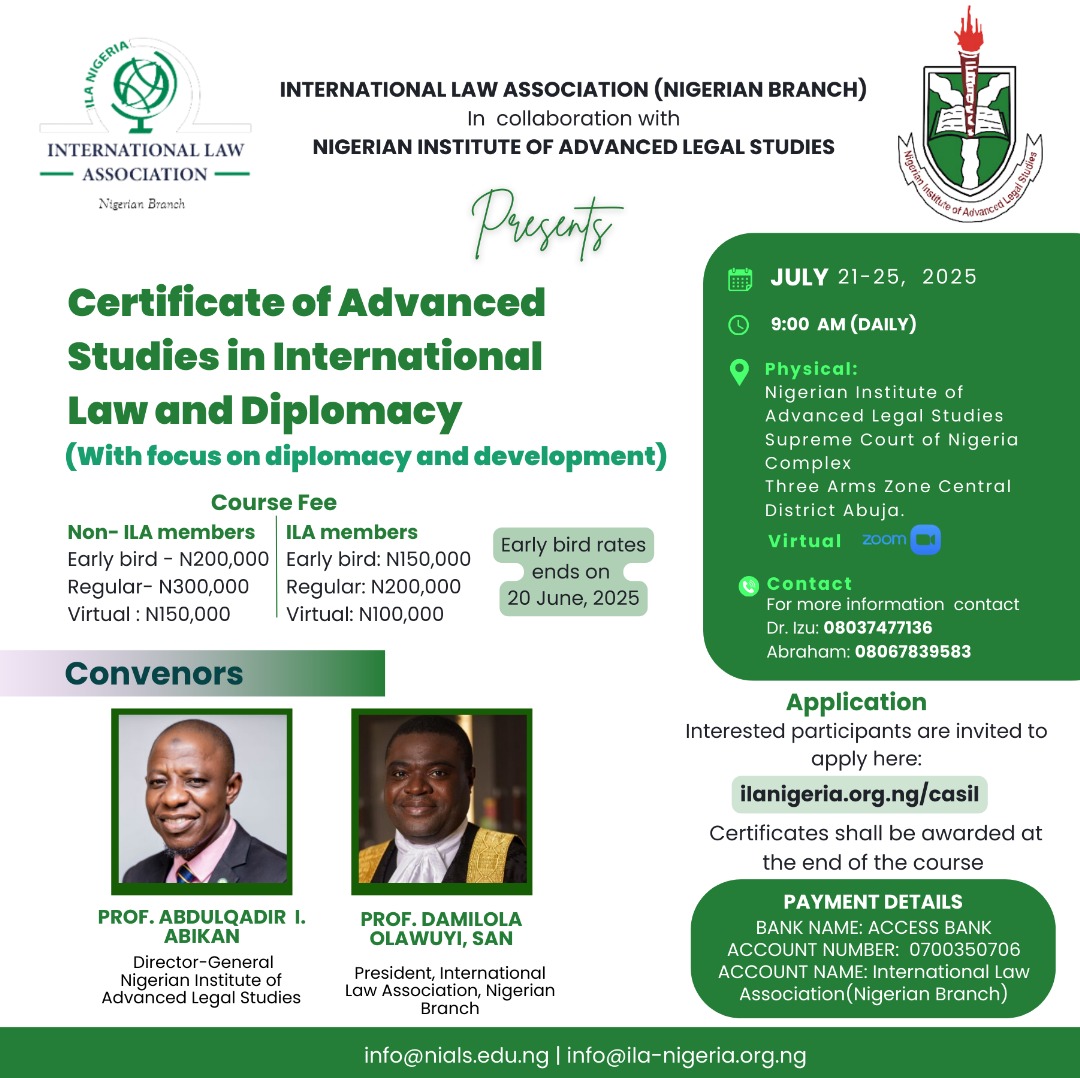 ILA NIGERIA
INTERNATIONAL LAW ASSOCIATION
Nigerian Branch

INTERNATIONAL LAW ASSOCIATION (NIGERIAN BRANCH)
In collaboration with
NIGERIAN INSTITUTE OF ADVANCED LEGAL STUDIES

Nigerian Institute of Advanced Legal Studies

Presents

Certificate of Advanced Studies in International Law and Diplomacy
(With focus on diplomacy and development)

Course Fee

Non- ILA members
Early bird - N200,000
Regular- N300,000
Virtual : N150,000

ILA members
Early bird: N150,000
Regular: N200,000
Virtual: N100,000

Early bird rates ends on 20 June, 2025

JULY 21-25, 2025

9:00 AM (DAILY)

Physical:
Nigerian Institute of Advanced Legal Studies Supreme Court of Nigeria Complex Three Arms Zone Central District Abuja.

Virtual zoom

Contact
For more information contact
Dr. Izu: 08037477136
Abraham: 08067839583

Convenors

PROF. ABDULQADIR I. ABIKAN
Director-General Nigerian Institute of Advanced Legal Studies

PROF. DAMILOLA OLAWUYI, SAN
President, International Law Association, Nigerian Branch

Application
Interested participants are invited to apply here:
ilanigeria.org.ng/casil
Certificates shall be awarded at the end of the course

PAYMENT DETAILS
BANK NAME: ACCESS BANK
ACCOUNT NUMBER: 0700350706
ACCOUNT NAME: International Law Association(Nigerian Branch)

info@nials.edu.ng | info@ila-nigeria.org.ng